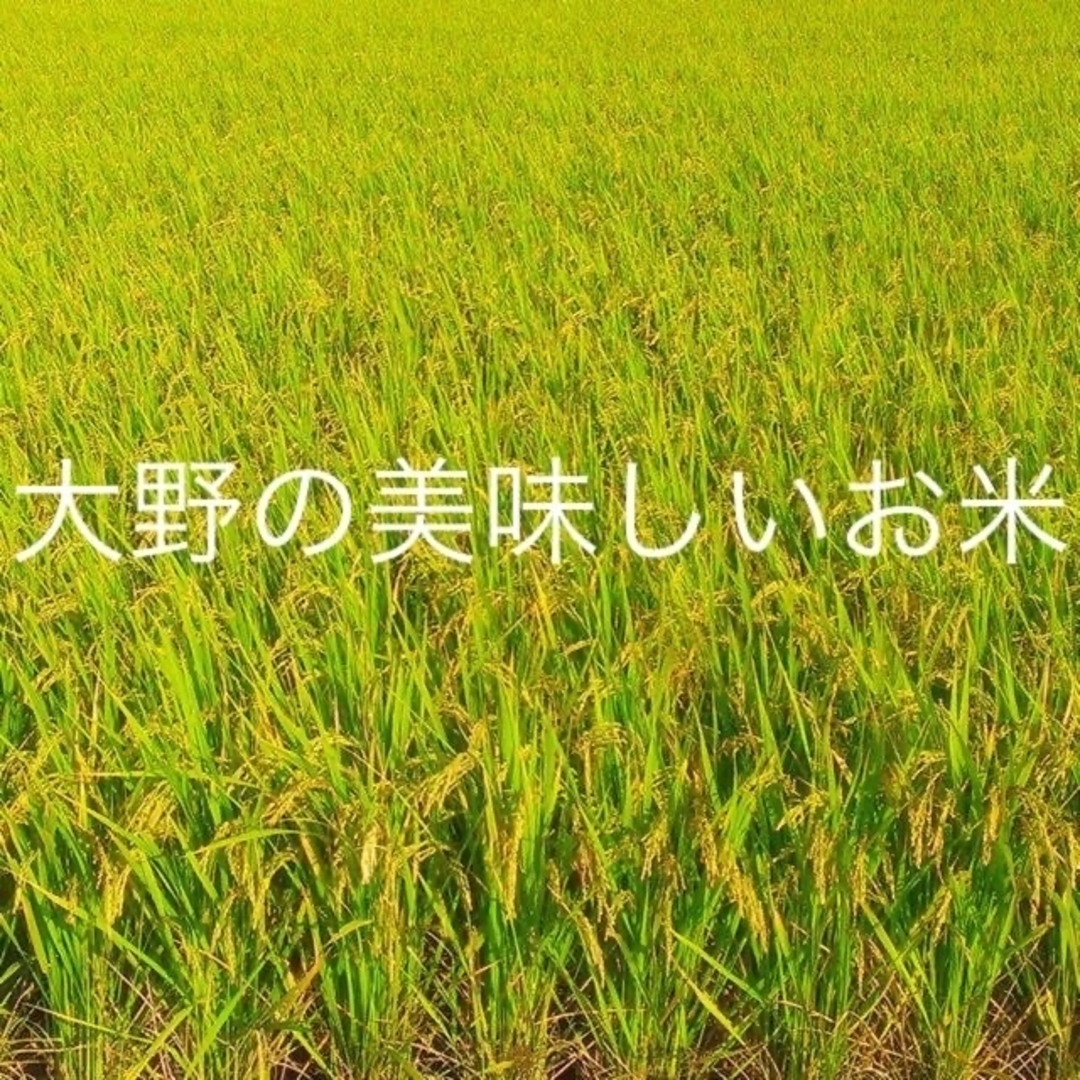 大野の美味しいお米